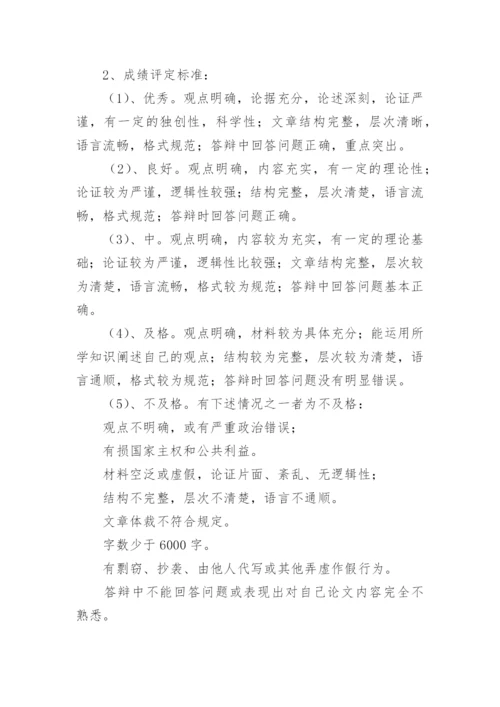 2、成绩评定标准：

（1）、优秀。观点明确，论据充分，论述深刻，论证严谨，有一定的独创性，科学性；文章结构完整，层次清晰，语言流畅，格式规范；答辩中回答问题正确，重点突出。

（2）、良好。观点明确，内容充实，有一定的理论性；论证较为严谨，逻辑性较强；结构完整，层次清楚，语言流畅，格式规范；答辩时回答问题正确。

（3）、中。观点明确，内容较为充实，有一定的理论基础；论证较为严谨，逻辑性比较强；文章结构完整，层次较为清楚，语言流畅，格式较为规范；答辩中回答问题基本正确。

（4）、及格。观点明确，材料较为具体充分；能运用所学知识阐述自己的观点；结构较为完整，层次较为清楚，语言通顺，格式较为规范；答辩时回答问题没有明显错误。

（5）、不及格。有下述情况之一者为不及格：

观点不明确，或有严重政治错误；

有损国家主权和公共利益。

材料空泛或虚假，论证片面、紊乱、无逻辑性；

结构不完整，层次不清楚，语言不通顺。

文章体裁不符合规定。

字数少于 6000 字。

有剽窃、抄袭、由他人代写或其他弄虚作假行为。

答辩中不能回答问题或表现出对自己论文内容完全不熟悉。